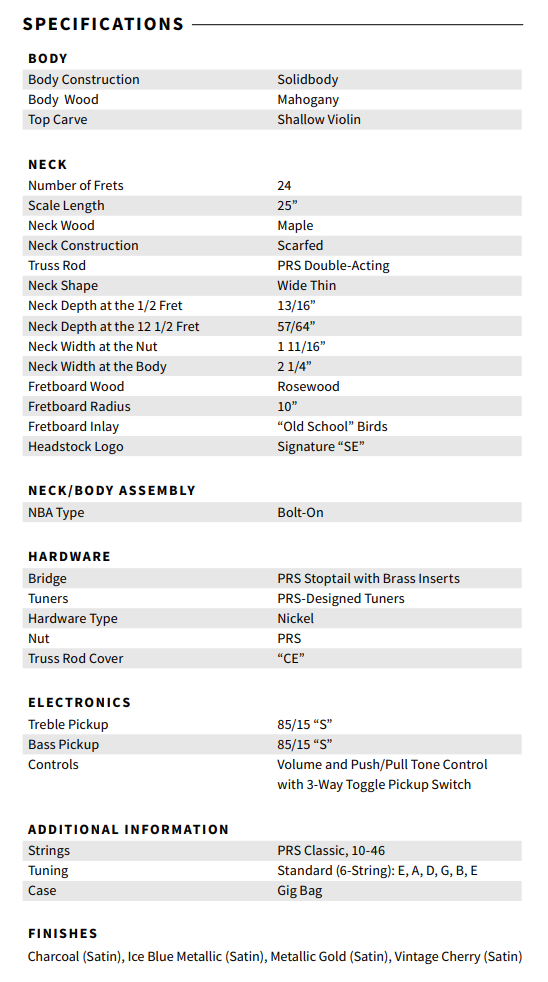 SPECIFICATIONS

BODY

| | |
|---|---|
| Body Construction | Solidbody |
| Body Wood | Mahogany |
| Top Carve | Shallow Violin |

NECK

| | |
|---|---|
| Number of Frets | 24 |
| Scale Length | 25” |
| Neck Wood | Maple |
| Neck Construction | Scarfed |
| Truss Rod | PRS Double-Acting |
| Neck Shape | Wide Thin |
| Neck Depth at the 1/2 Fret | 13/16” |
| Neck Depth at the 12 1/2 Fret | 57/64” |
| Neck Width at the Nut | 1 11/16” |
| Neck Width at the Body | 2 1/4” |
| Fretboard Wood | Rosewood |
| Fretboard Radius | 10” |
| Fretboard Inlay | “Old School” Birds |
| Headstock Logo | Signature “SE” |

NECK/BODY ASSEMBLY

| | |
|---|---|
| NBA Type | Bolt-On |

HARDWARE

| | |
|---|---|
| Bridge | PRS Stoptail with Brass Inserts |
| Tuners | PRS-Designed Tuners |
| Hardware Type | Nickel |
| Nut | PRS |
| Truss Rod Cover | “CE” |

ELECTRONICS

| | |
|---|---|
| Treble Pickup | 85/15 “S” |
| Bass Pickup | 85/15 “S” |
| Controls | Volume and Push/Pull Tone Control with 3-Way Toggle Pickup Switch |

ADDITIONAL INFORMATION

| | |
|---|---|
| Strings | PRS Classic, 10-46 |
| Tuning | Standard (6-String): E, A, D, G, B, E |
| Case | Gig Bag |

FINISHES

Charcoal (Satin), Ice Blue Metallic (Satin), Metallic Gold (Satin), Vintage Cherry (Satin)